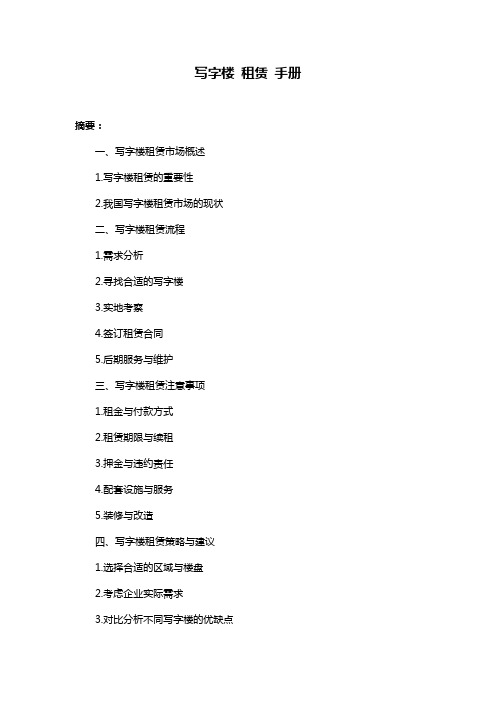 写字楼 租赁 手册

摘要：

一、写字楼租赁市场概述

1.写字楼租赁的重要性

2.我国写字楼租赁市场的现状

二、写字楼租赁流程

1.需求分析

2.寻找合适的写字楼

3.实地考察

4.签订租赁合同

5.后期服务与维护

三、写字楼租赁注意事项

1.租金与付款方式

2.租赁期限与续租

3.押金与违约责任

4.配套设施与服务

5.装修与改造

四、写字楼租赁策略与建议

1.选择合适的区域与楼盘

2.考虑企业实际需求

3.对比分析不同写字楼的优缺点